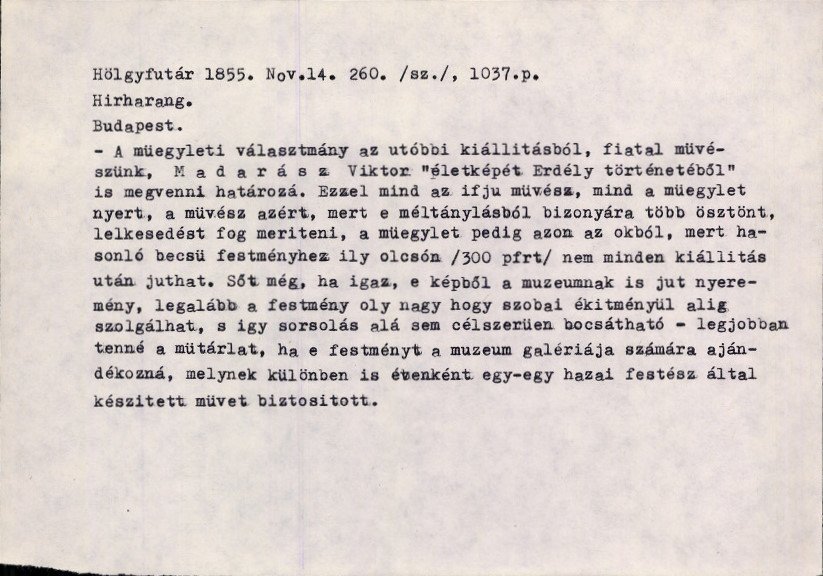 Hölgyfutár 1855. Nov.14. 260. /sz./, 1037.p.

Hirharang.

Budapest.

- A müegyleti választmány az utóbbi kiállitásból, fiatal müvészünk, M a d a r á s z Viktor "életképét Erdély történetéből" is megvenni határozá. Ezzel mind az ifju müvész, mind a müegylet nyert, a müvész azért, mert e méltánylásból bizonyára több ösztönt, lelkesedést fog meriteni, a müegylet pedig azon az okból, mert hasonló becsü festményhez ily olcsón /300 pfrt/ nem minden kiállitás után juthat. Sőt még, ha igaz, e képből a muzeumnak is jut nyeremény, legalább a festmény oly nagy hogy szobai ékitményül alig szolgálhat, s igy sorsolás alá sem célszerüen bocsátható - legjobban tenné a mütárlat, ha e festményt a muzeum galériája számára ajándékozná, melynek különben is évenként egy-egy hazai festész által készitett müvet biztositott.